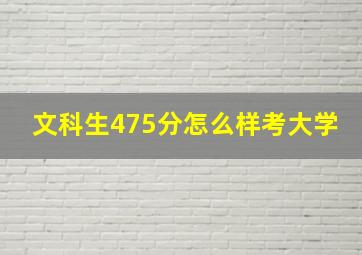 文科生475分怎么样考大学